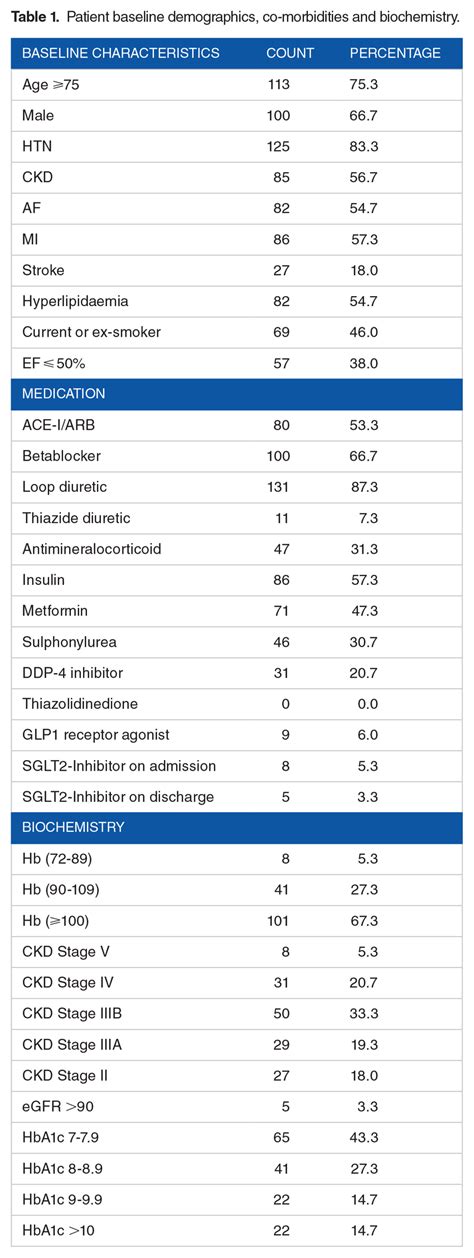 **Table 1.** Patient baseline demographics, co-morbidities and biochemistry.

| BASELINE CHARACTERISTICS | COUNT | PERCENTAGE |
|---|---|---|
| Age ⩾75 | 113 | 75.3 |
| Male | 100 | 66.7 |
| HTN | 125 | 83.3 |
| CKD | 85 | 56.7 |
| AF | 82 | 54.7 |
| MI | 86 | 57.3 |
| Stroke | 27 | 18.0 |
| Hyperlipidaemia | 82 | 54.7 |
| Current or ex-smoker | 69 | 46.0 |
| EF ⩽ 50% | 57 | 38.0 |
| MEDICATION | | |
| ACE-I/ARB | 80 | 53.3 |
| Betablocker | 100 | 66.7 |
| Loop diuretic | 131 | 87.3 |
| Thiazide diuretic | 11 | 7.3 |
| Antimineralocorticoid | 47 | 31.3 |
| Insulin | 86 | 57.3 |
| Metformin | 71 | 47.3 |
| Sulphonylurea | 46 | 30.7 |
| DDP-4 inhibitor | 31 | 20.7 |
| Thiazolidinedione | 0 | 0.0 |
| GLP1 receptor agonist | 9 | 6.0 |
| SGLT2-Inhibitor on admission | 8 | 5.3 |
| SGLT2-Inhibitor on discharge | 5 | 3.3 |
| BIOCHEMISTRY | | |
| Hb (72-89) | 8 | 5.3 |
| Hb (90-109) | 41 | 27.3 |
| Hb (⩾100) | 101 | 67.3 |
| CKD Stage V | 8 | 5.3 |
| CKD Stage IV | 31 | 20.7 |
| CKD Stage IIIB | 50 | 33.3 |
| CKD Stage IIIA | 29 | 19.3 |
| CKD Stage II | 27 | 18.0 |
| eGFR >90 | 5 | 3.3 |
| HbA1c 7-7.9 | 65 | 43.3 |
| HbA1c 8-8.9 | 41 | 27.3 |
| HbA1c 9-9.9 | 22 | 14.7 |
| HbA1c >10 | 22 | 14.7 |